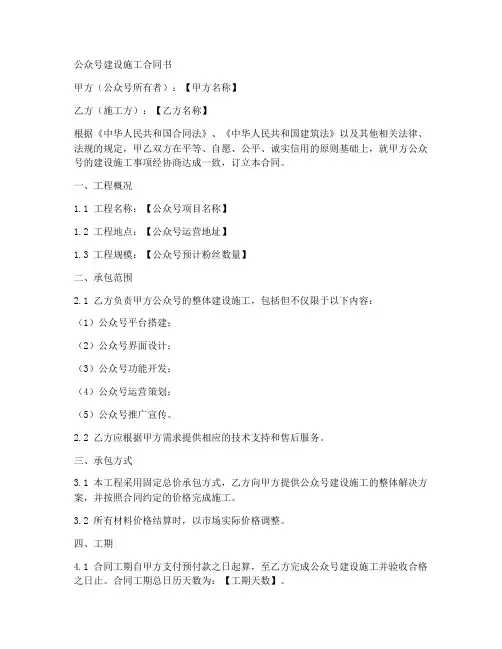 公众号建设施工合同书

甲方（公众号所有者）：【甲方名称】

乙方（施工方）：【乙方名称】

根据《中华人民共和国合同法》、《中华人民共和国建筑法》以及其他相关法律、法规的规定，甲乙双方在平等、自愿、公平、诚实信用的原则基础上，就甲方公众号的建设施工事项经协商达成一致，订立本合同。

一、工程概况

1.1 工程名称：【公众号项目名称】

1.2 工程地点：【公众号运营地址】

1.3 工程规模：【公众号预计粉丝数量】

二、承包范围

2.1 乙方负责甲方公众号的整体建设施工，包括但不仅限于以下内容：

（1）公众号平台搭建；

（2）公众号界面设计；

（3）公众号功能开发；

（4）公众号运营策划；

（5）公众号推广宣传。

2.2 乙方应根据甲方需求提供相应的技术支持和售后服务。

三、承包方式

3.1 本工程采用固定总价承包方式，乙方向甲方提供公众号建设施工的整体解决方案，并按照合同约定的价格完成施工。

3.2 所有材料价格结算时，以市场实际价格调整。

四、工期

4.1 合同工期自甲方支付预付款之日起算，至乙方完成公众号建设施工并验收合格之日止。合同工期总日历天数为：【工期天数】。